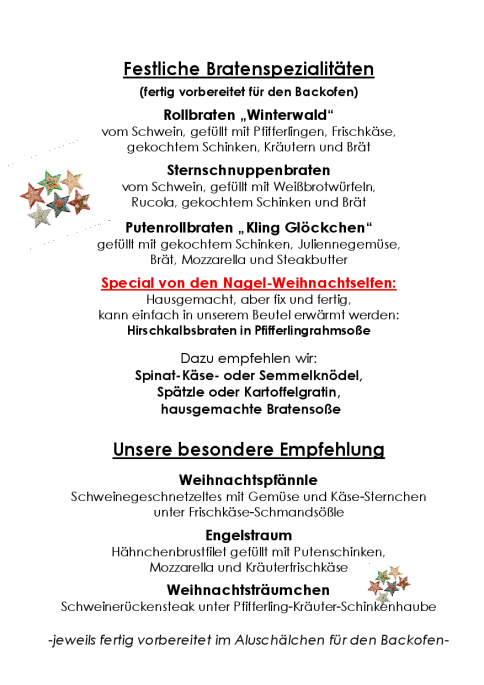 Festliche Bratenspezialitäten
(fertig vorbereitet für den Backofen)

Rollbraten „Winterwald“
vom Schwein, gefüllt mit Pfifferlingen, Frischkäse, gekochtem Schinken, Kräutern und Brät

Sternschnuppenbraten
vom Schwein, gefüllt mit Weißbrotwürfeln, Rucola, gekochtem Schinken und Brät

Putenrollbraten „Kling Glöckchen“
gefüllt mit gekochtem Schinken, Juliennegemüse, Brät, Mozzarella und Steakbutter

Special von den Nagel-Weihnachtselfen:
Hausgemacht, aber fix und fertig, kann einfach in unserem Beutel erwärmt werden:
Hirschkalbsbraten in Pfifferlingrahmsoße

Dazu empfehlen wir:
Spinat-Käse- oder Semmelknödel, Spätzle oder Kartoffelgratin, hausgemachte Bratensoße

Unsere besondere Empfehlung

Weihnachtspfännle
Schweinegeschnetzeltes mit Gemüse und Käse-Sternchen unter Frischkäse-Schmandsößle

Engelstraum
Hähnchenbrustfilet gefüllt mit Putenschinken, Mozzarella und Kräuterfrischkäse

Weihnachtsträumchen
Schweinerückensteak unter Pfifferling-Kräuter-Schinkenhaube

-jeweils fertig vorbereitet im Aluschälchen für den Backofen-